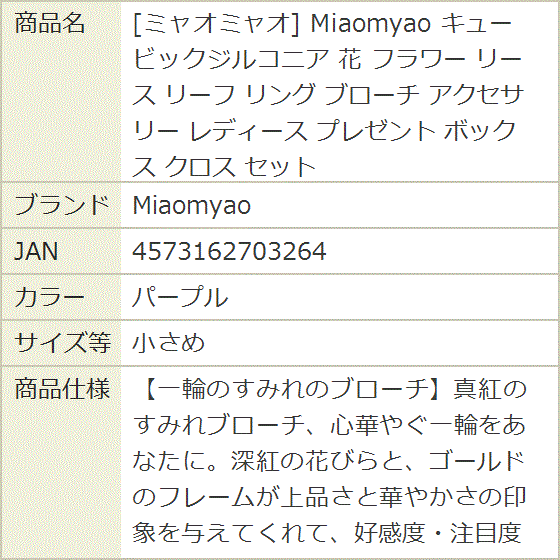 | 商品名 | [ミャオミャオ] Miaomyao キュービックジルコニア 花 フラワー リース リーフ リング ブローチ アクセサリー レディース プレゼント ボックス クロス セット |
|---|---|
| ブランド | Miaomyao |
| JAN | 4573162703264 |
| カラー | パープル |
| サイズ等 | 小さめ |
| 商品仕様 | 【一輪のすみれのブローチ】真紅のすみれブローチ、心華やぐ一輪をあなたに。深紅の花びらと、ゴールドのフレームが上品さと華やかさの印象を与えてくれて、好感度・注目度 |